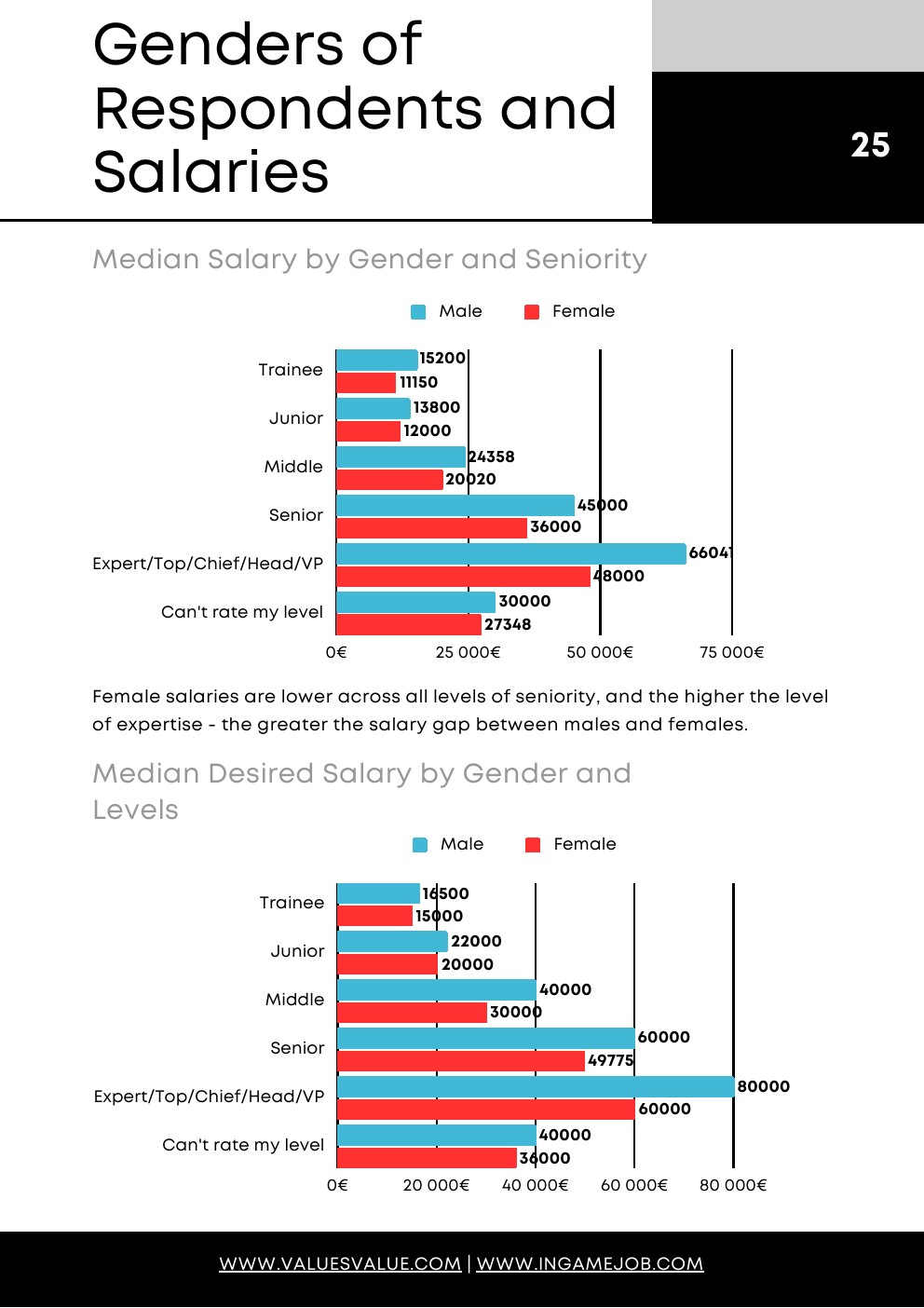 Genders of Respondents and Salaries

25

Median Salary by Gender and Seniority

Male Female

Trainee 15200 11150
Junior 13800 12000
Middle 24358 20020
Senior 45000 36000
Expert/Top/Chief/Head/VP 66041 48000
Can't rate my level 30000 27348

0€ 25 000€ 50 000€ 75 000€

Female salaries are lower across all levels of seniority, and the higher the level of expertise - the greater the salary gap between males and females.

Median Desired Salary by Gender and Levels

Male Female

Trainee 16500 15000
Junior 22000 20000
Middle 40000 30000
Senior 60000 49775
Expert/Top/Chief/Head/VP 80000 60000
Can't rate my level 40000 36000

0€ 20 000€ 40 000€ 60 000€ 80 000€

WWW.VALUESVALUE.COM | WWW.INGAMEJOB.COM